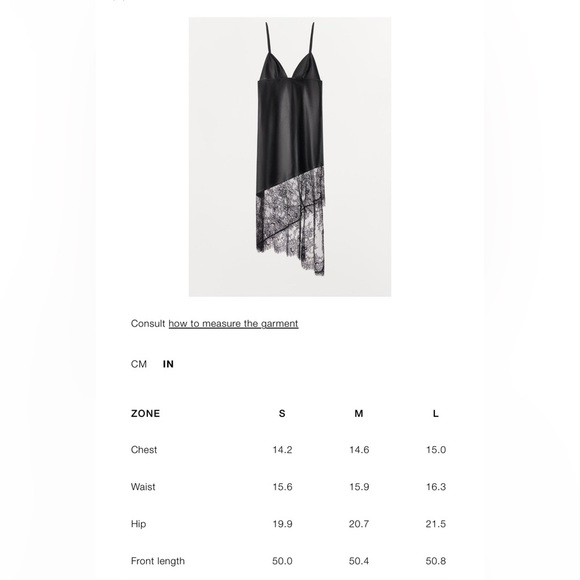 Consult how to measure the garment

CM IN

| ZONE | S | M | L |
|---|---|---|---|
| Chest | 14.2 | 14.6 | 15.0 |
| Waist | 15.6 | 15.9 | 16.3 |
| Hip | 19.9 | 20.7 | 21.5 |
| Front length | 50.0 | 50.4 | 50.8 |